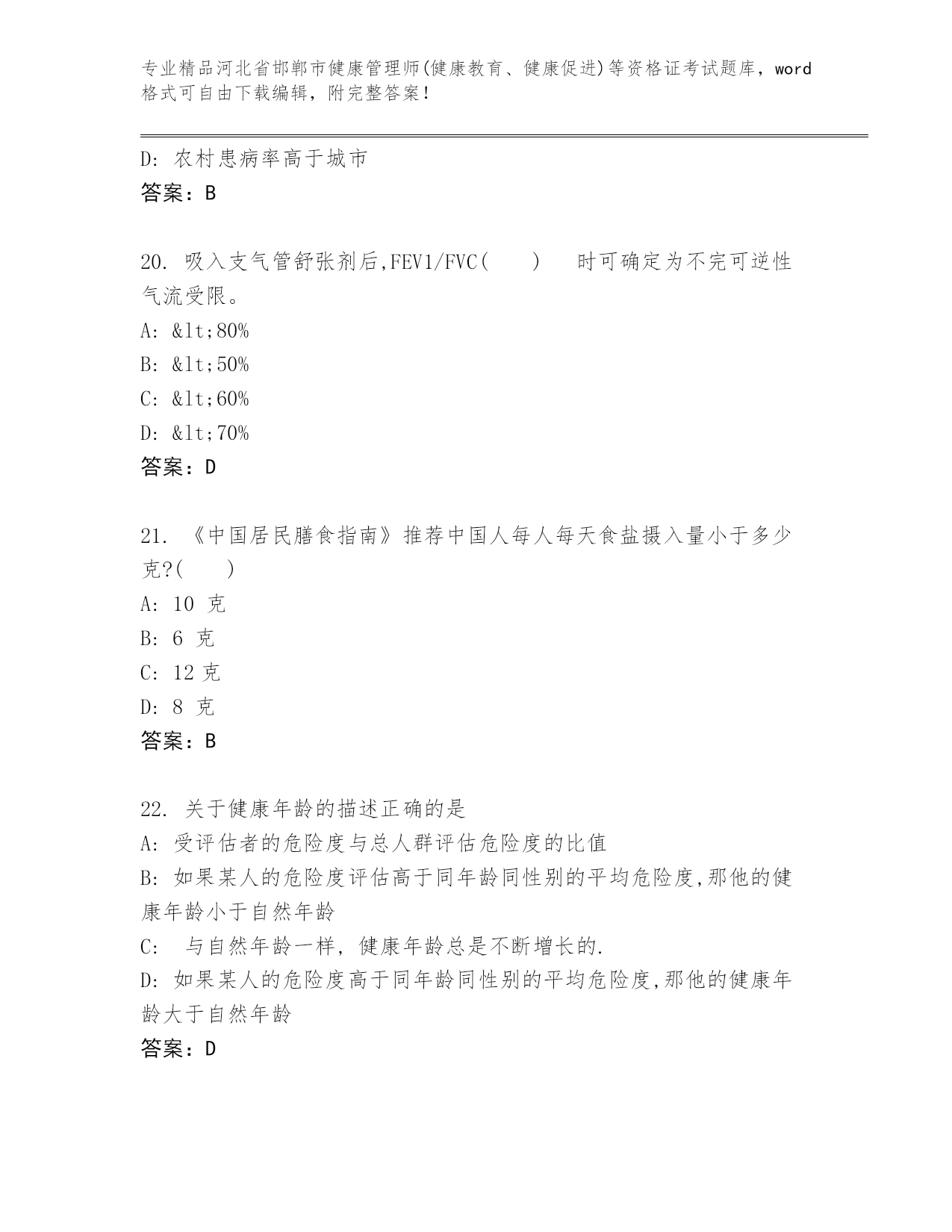 专业精品河北省邯郸市健康管理师(健康教育、健康促进)等资格证考试题库，word格式可自由下载编辑，附完整答案！

D: 农村患病率高于城市
答案：B

20. 吸入支气管舒张剂后,FEV1/FVC(　　)　时可确定为不完可逆性气流受限。
A: &lt;80%
B: &lt;50%
C: &lt;60%
D: &lt;70%
答案：D

21. 《中国居民膳食指南》推荐中国人每人每天食盐摄入量小于多少克?(　　)
A: 10 克
B: 6 克
C: 12 克
D: 8 克
答案：B

22. 关于健康年龄的描述正确的是
A: 受评估者的危险度与总人群评估危险度的比值
B: 如果某人的危险度评估高于同年龄同性别的平均危险度,那他的健康年龄小于自然年龄
C:　与自然年龄一样, 健康年龄总是不断增长的.
D: 如果某人的危险度高于同年龄同性别的平均危险度,那他的健康年龄大于自然年龄
答案：D